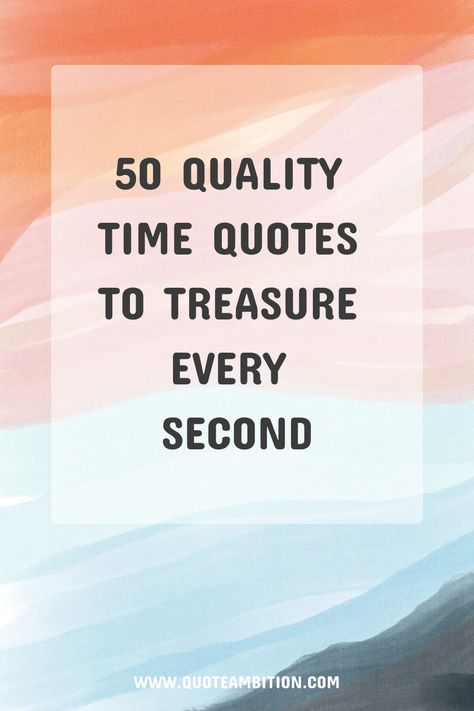 50 QUALITY TIME QUOTES TO TREASURE EVERY SECOND

WWW.QUOTEAMBITION.COM